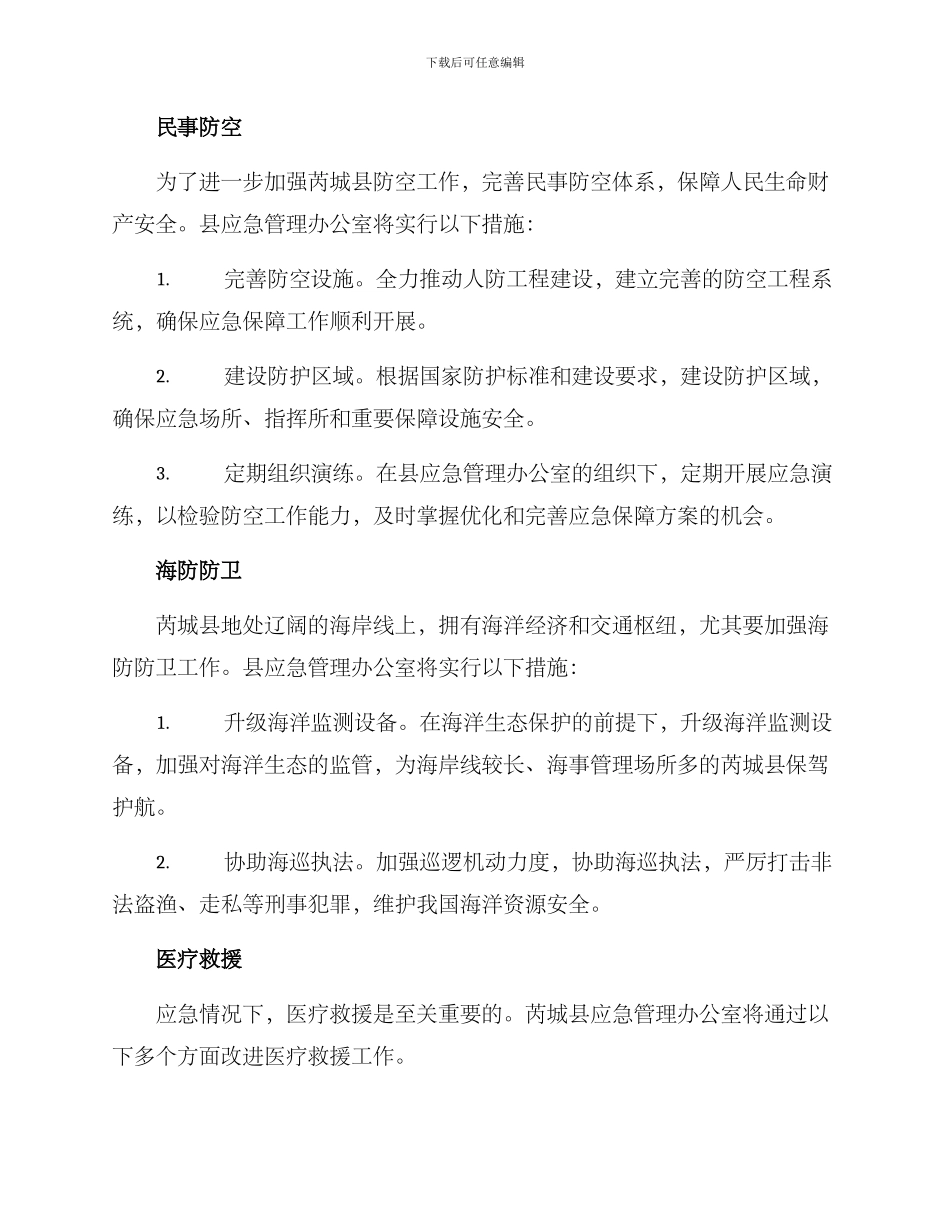 下载后可任意编辑

民事防空

为了进一步加强芮城县防空工作，完善民事防空体系，保障人民生命财产安全。县应急管理办公室将实行以下措施：

1. 完善防空设施。全力推动人防工程建设，建立完善的防空工程系统，确保应急保障工作顺利开展。

2. 建设防护区域。根据国家防护标准和建设要求，建设防护区域，确保应急场所、指挥所和重要保障设施安全。

3. 定期组织演练。在县应急管理办公室的组织下，定期开展应急演练，以检验防空工作能力，及时掌握优化和完善应急保障方案的机会。

海防防卫

芮城县地处辽阔的海岸线上，拥有海洋经济和交通枢纽，尤其要加强海防防卫工作。县应急管理办公室将实行以下措施：

1. 升级海洋监测设备。在海洋生态保护的前提下，升级海洋监测设备，加强对海洋生态的监管，为海岸线较长、海事管理场所多的芮城县保驾护航。

2. 协助海巡执法。加强巡逻机动力度，协助海巡执法，严厉打击非法盗渔、走私等刑事犯罪，维护我国海洋资源安全。

医疗救援

应急情况下，医疗救援是至关重要的。芮城县应急管理办公室将通过以下多个方面改进医疗救援工作。